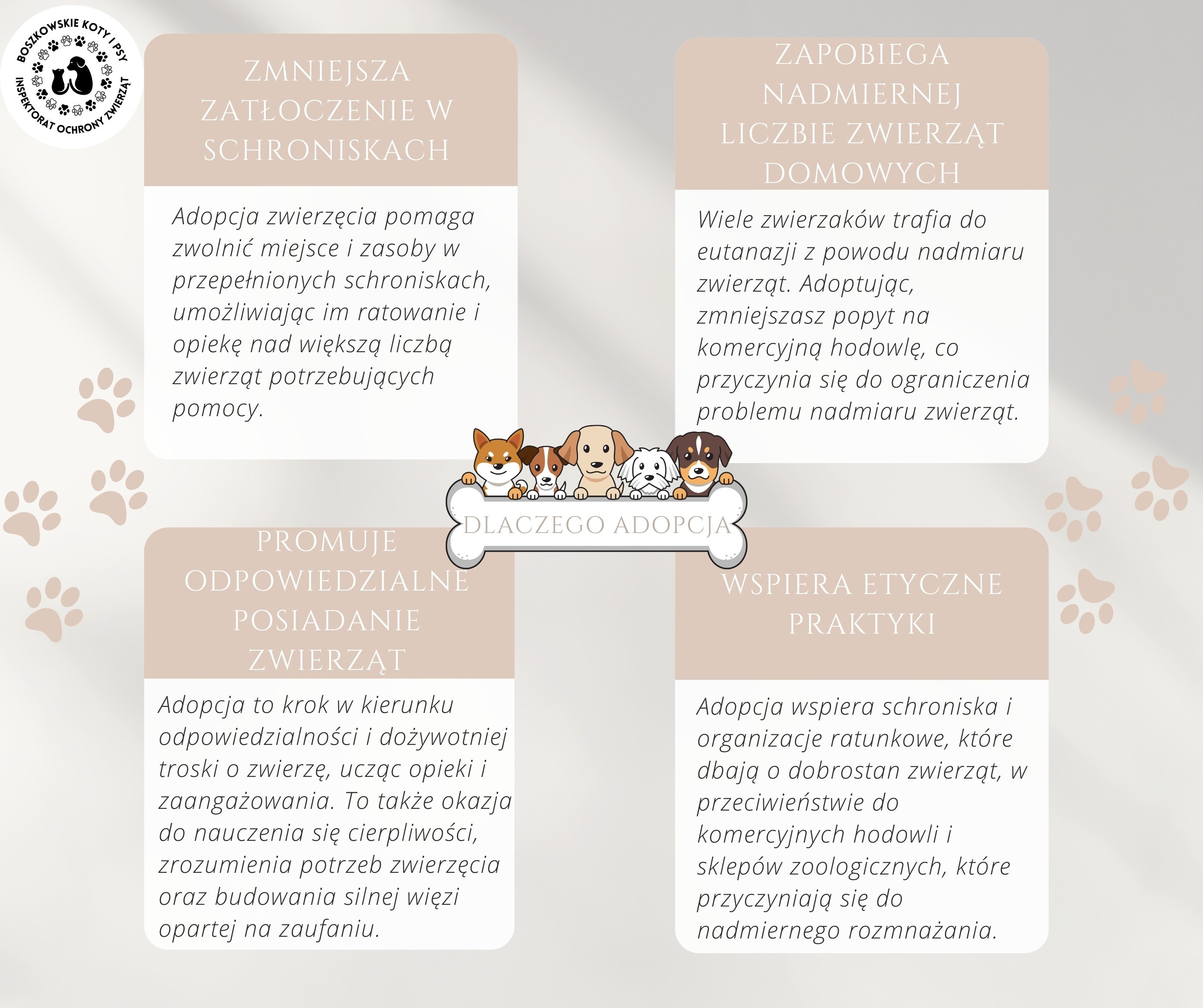 BOSZKOWSKIE KOTY I PSY
INSPEKTORAT OCHRONY ZWIERZĄT

ZMNIEJSZA ZATŁOCZENIE W SCHRONISKACH

Adopcja zwierzęcia pomaga zwolnić miejsce i zasoby w przepełnionych schroniskach, umożliwiając im ratowanie i opiekę nad większą liczbą zwierząt potrzebujących pomocy.

ZAPOBIEGA NADMIERNEJ LICZBIE ZWIERZĄT DOMOWYCH

Wiele zwierzaków trafia do eutanazji z powodu nadmiaru zwierząt. Adoptując, zmniejszasz popyt na komercyjną hodowlę, co przyczynia się do ograniczenia problemu nadmiaru zwierząt.

DLACZEGO ADOPCJA

PROMUJE ODPOWIEDZIALNE POSIADANIE ZWIERZĄT

Adopcja to krok w kierunku odpowiedzialności i dożywotniej troski o zwierzę, ucząc opieki i zaangażowania. To także okazja do nauczenia się cierpliwości, zrozumienia potrzeb zwierzęcia oraz budowania silnej więzi opartej na zaufaniu.

WSPIERA ETYCZNE PRAKTYKI

Adopcja wspiera schroniska i organizacje ratunkowe, które dbają o dobrostan zwierząt, w przeciwieństwie do komercyjnych hodowli i sklepów zoologicznych, które przyczyniają się do nadmiernego rozmnażania.